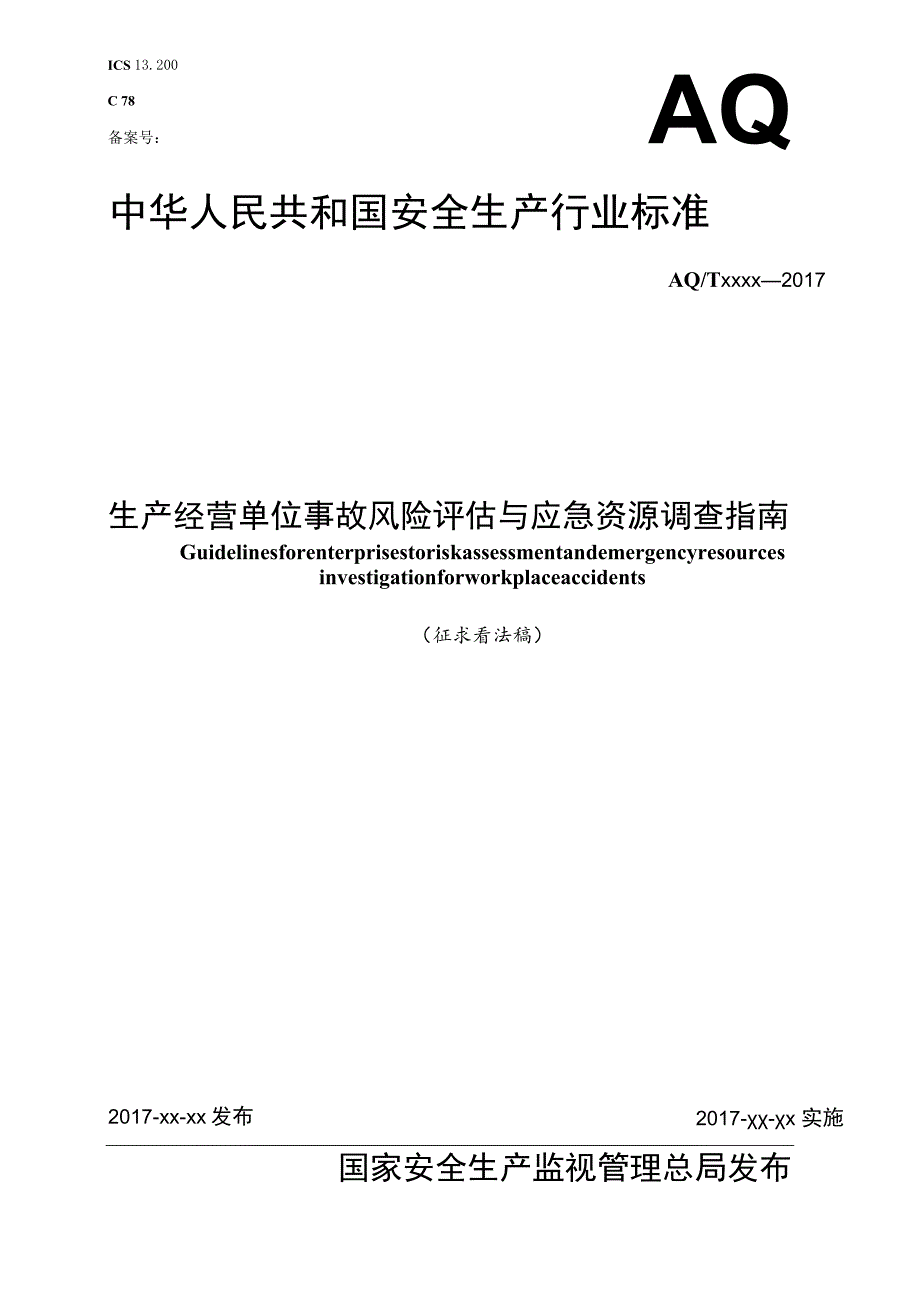 ICS 13.200

C 78

备案号：

AQ

中华人民共和国安全生产行业标准

AQ/Txxxx—2017

生产经营单位事故风险评估与应急资源调查指南

Guidelinesforenterprisestoriskassessmentandemergencyresources investigationforworkplaceaccidents

（征求看法稿）

2017-xx-xx 发布

2017-xx-xx 实施

国家安全生产监视管理总局发布